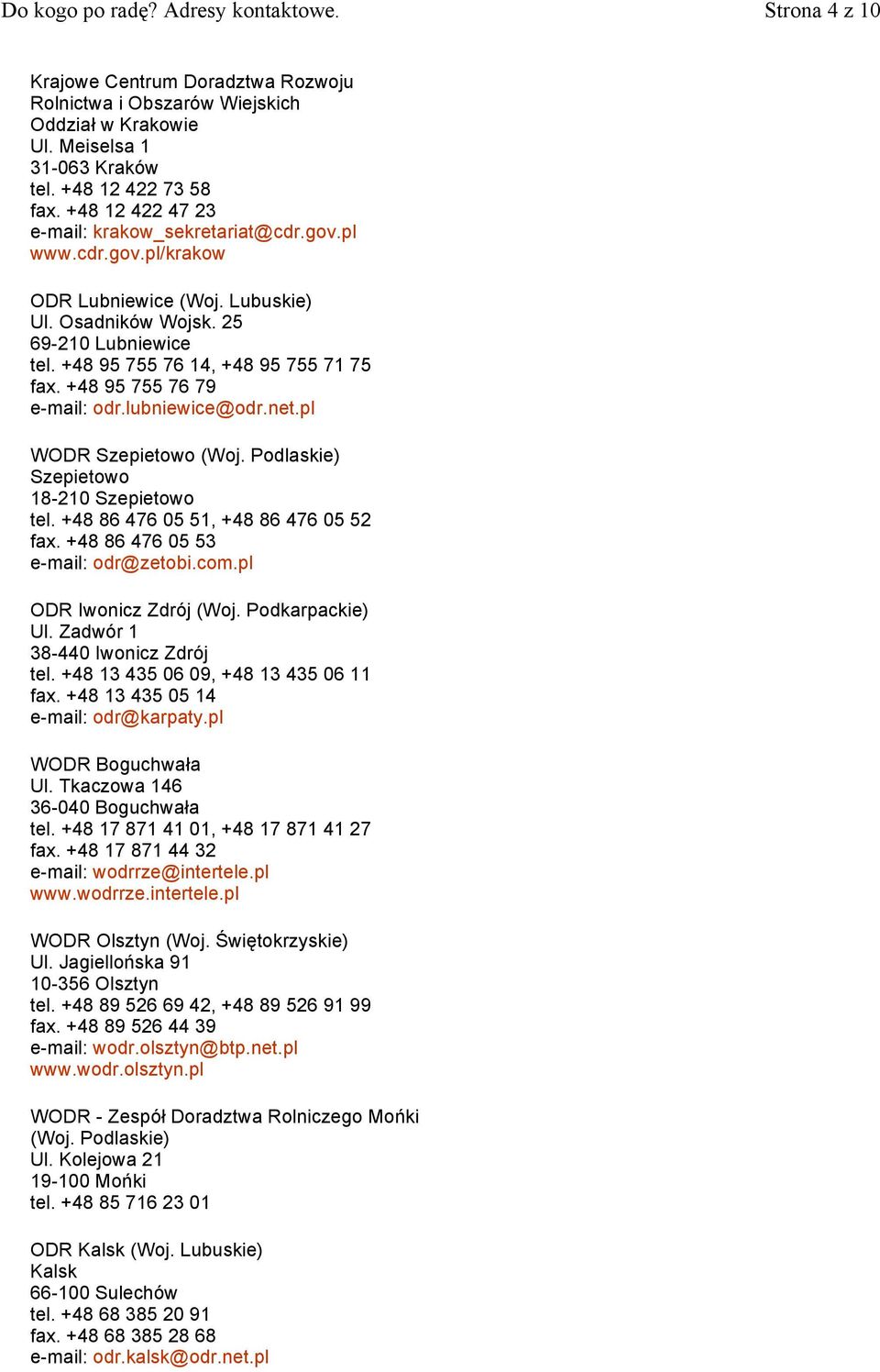 Do kogo po radę? Adresy kontaktowe. Strona 4 z 10

Krajowe Centrum Doradztwa Rozwoju Rolnictwa i Obszarów Wiejskich
Oddział w Krakowie
Ul. Meiselsa 1
31-063 Kraków
tel. +48 12 422 73 58
fax. +48 12 422 47 23
e-mail: krakow_sekretariat@cdr.gov.pl
www.cdr.gov.pl/krakow

ODR Lubniewice (Woj. Lubuskie)
Ul. Osadników Wojsk. 25
69-210 Lubniewice
tel. +48 95 755 76 14, +48 95 755 71 75
fax. +48 95 755 76 79
e-mail: odr.lubniewice@odr.net.pl

WODR Szepietowo (Woj. Podlaskie)
Szepietowo
18-210 Szepietowo
tel. +48 86 476 05 51, +48 86 476 05 52
fax. +48 86 476 05 53
e-mail: odr@zetobi.com.pl

ODR Iwonicz Zdrój (Woj. Podkarpackie)
Ul. Zadwór 1
38-440 Iwonicz Zdrój
tel. +48 13 435 06 09, +48 13 435 06 11
fax. +48 13 435 05 14
e-mail: odr@karpaty.pl

WODR Boguchwała
Ul. Tkaczowa 146
36-040 Boguchwała
tel. +48 17 871 41 01, +48 17 871 41 27
fax. +48 17 871 44 32
e-mail: wodrrze@intertele.pl
www.wodrrze.intertele.pl

WODR Olsztyn (Woj. Świętokrzyskie)
Ul. Jagiellońska 91
10-356 Olsztyn
tel. +48 89 526 69 42, +48 89 526 91 99
fax. +48 89 526 44 39
e-mail: wodr.olsztyn@btp.net.pl
www.wodr.olsztyn.pl

WODR - Zespół Doradztwa Rolniczego Mońki (Woj. Podlaskie)
Ul. Kolejowa 21
19-100 Mońki
tel. +48 85 716 23 01

ODR Kalsk (Woj. Lubuskie)
Kalsk
66-100 Sulechów
tel. +48 68 385 20 91
fax. +48 68 385 28 68
e-mail: odr.kalsk@odr.net.pl